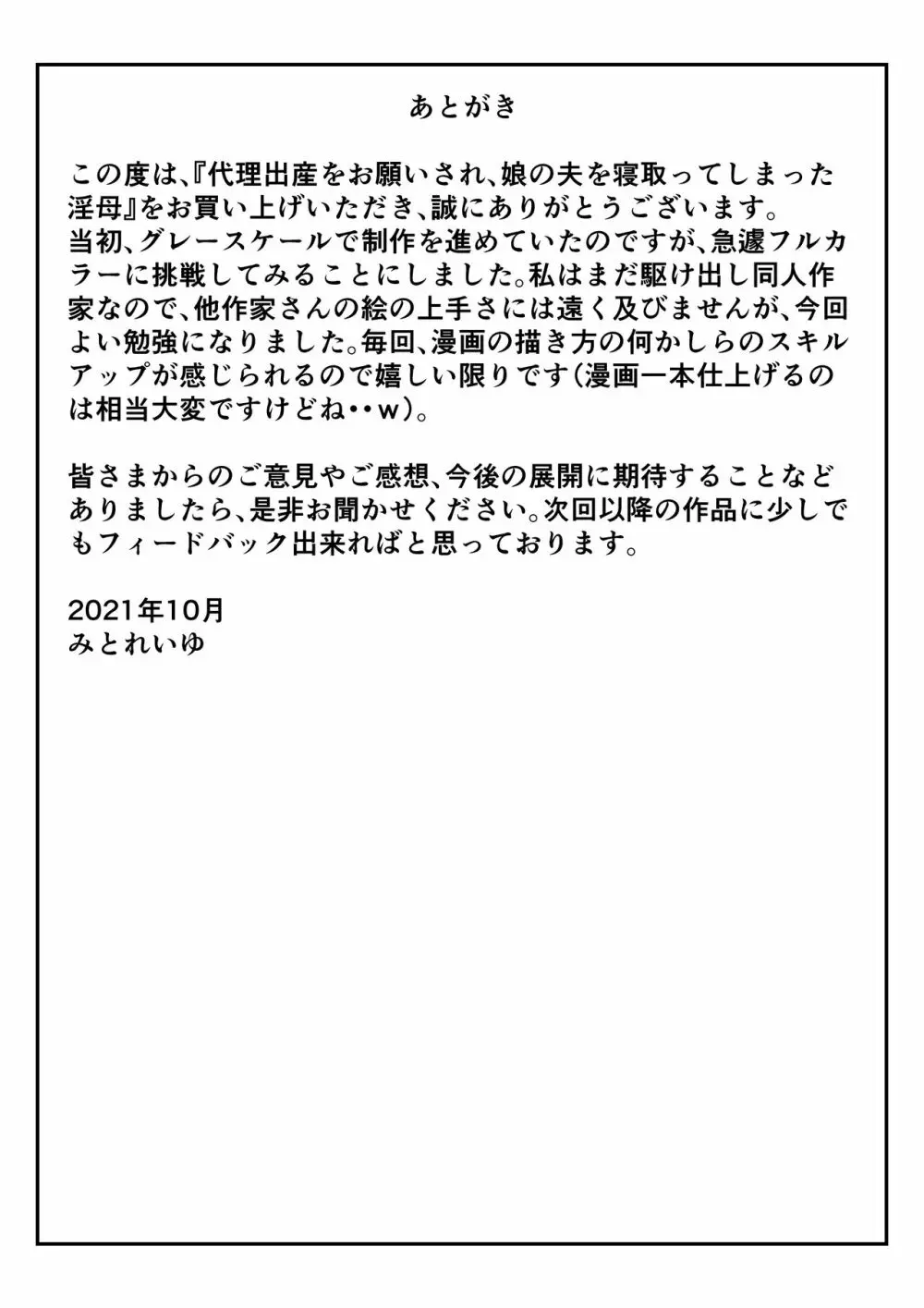 あとがき

この度は、『代理出産をお願いされ、娘の夫を寝取ってしまった淫母』をお買い上げいただき、誠にありがとうございます。
当初、グレースケールで制作を進めていたのですが、急遽フルカラーに挑戦してみることにしました。私はまだ駆け出し同人作家なので、他作家さんの絵の上手さには遠く及びませんが、今回よい勉強になりました。毎回、漫画の描き方の何かしらのスキルアップが感じられるので嬉しい限りです（漫画一本仕上げるのは相当大変ですけどね・・w）。

皆さまからのご意見やご感想、今後の展開に期待することなどありましたら、是非お聞かせください。次回以降の作品に少しでもフィードバック出来ればと思っております。

2021年10月
みとれいゆ